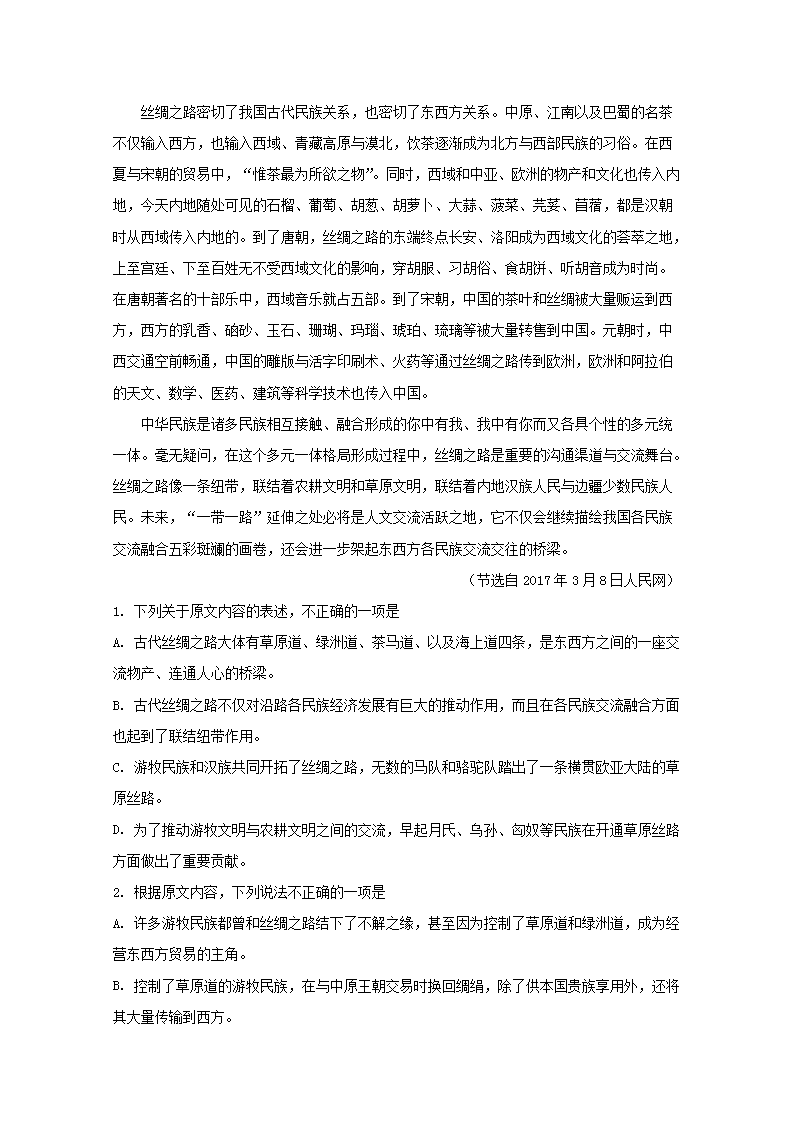 丝绸之路密切了我国古代民族关系，也密切了东西方关系。中原、江南以及巴蜀的名茶不仅输入西方，也输入西域、青藏高原与漠北，饮茶逐渐成为北方与西部民族的习俗。在西夏与宋朝的贸易中，“惟茶最为所欲之物”。同时，西域和中亚、欧洲的物产和文化也传入内地，今天内地随处可见的石榴、葡萄、胡葱、胡萝卜、大蒜、菠菜、芫荽、苜蓿，都是汉朝时从西域传入内地的。到了唐朝，丝绸之路的东端终点长安、洛阳成为西域文化的荟萃之地，上至宫廷、下至百姓无不受西域文化的影响，穿胡服、习胡俗、食胡饼、听胡音成为时尚。在唐朝著名的十部乐中，西域音乐就占五部。到了宋朝，中国的茶叶和丝绸被大量贩运到西方，西方的乳香、硇砂、玉石、珊瑚、玛瑙、琥珀、琉璃等被大量转售到中国。元朝时，中西交通空前畅通，中国的雕版与活字印刷术、火药等通过丝绸之路传到欧洲，欧洲和阿拉伯的天文、数学、医药、建筑等科学技术也传入中国。

中华民族是诸多民族相互接触、融合形成的你中有我、我中有你而又各具个性的多元统一体。毫无疑问，在这个多元一体格局形成过程中，丝绸之路是重要的沟通渠道与交流舞台。丝绸之路像一条纽带，联结着农耕文明和草原文明，联结着内地汉族人民与边疆少数民族人民。未来，“一带一路”延伸之处必将是人文交流活跃之地，它不仅会继续描绘我国各民族交流融合五彩斑斓的画卷，还会进一步架起东西方各民族交流交往的桥梁。

（节选自 2017 年 3 月 8 日人民网）

1. 下列关于原文内容的表述，不正确的一项是

A. 古代丝绸之路大体有草原道、绿洲道、茶马道、以及海上道四条，是东西方之间的一座交流物产、连通人心的桥梁。

B. 古代丝绸之路不仅对沿路各民族经济发展有巨大的推动作用，而且在各民族交流融合方面也起到了联结纽带作用。

C. 游牧民族和汉族共同开拓了丝绸之路，无数的马队和骆驼队踏出了一条横贯欧亚大陆的草原丝路。

D. 为了推动游牧文明与农耕文明之间的交流，早起月氏、乌孙、匈奴等民族在开通草原丝路方面做出了重要贡献。

2. 根据原文内容，下列说法不正确的一项是

A. 许多游牧民族都曾和丝绸之路结下了不解之缘，甚至因为控制了草原道和绿洲道，成为经营东西方贸易的主角。

B. 控制了草原道的游牧民族，在与中原王朝交易时换回绸绢，除了供本国贵族享用外，还将其大量传输到西方。